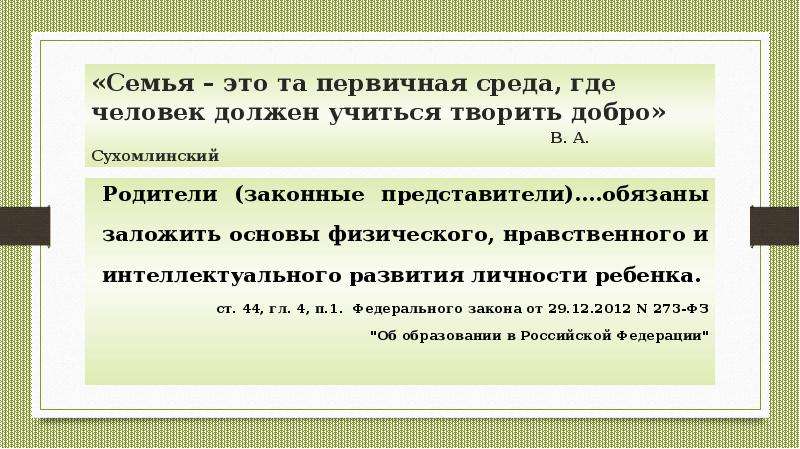 «Семья – это та первичная среда, где человек должен учиться творить добро»
В. А. Сухомлинский

Родители (законные представители)….обязаны заложить основы физического, нравственного и интеллектуального развития личности ребенка.

ст. 44, гл. 4, п.1. Федерального закона от 29.12.2012 N 273-ФЗ "Об образовании в Российской Федерации"